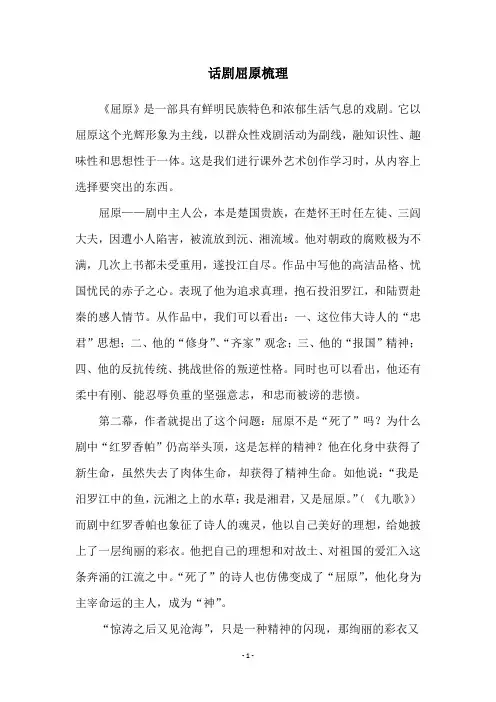 话剧屈原梳理

《屈原》是一部具有鲜明民族特色和浓郁生活气息的戏剧。它以屈原这个光辉形象为主线，以群众性戏剧活动为副线，融知识性、趣味性和思想性于一体。这是我们进行课外艺术创作学习时，从内容上选择要突出的东西。

屈原——剧中主人公，本是楚国贵族，在楚怀王时任左徒、三闾大夫，因遭小人陷害，被流放到沅、湘流域。他对朝政的腐败极为不满，几次上书都未受重用，遂投江自尽。作品中写他的高洁品格、忧国忧民的赤子之心。表现了他为追求真理，抱石投汨罗江，和陆贾赴秦的感人情节。从作品中，我们可以看出：一、这位伟大诗人的“忠君”思想；二、他的“修身”、“齐家”观念；三、他的“报国”精神；四、他的反抗传统、挑战世俗的叛逆性格。同时也可以看出，他还有柔中有刚、能忍辱负重的坚强意志，和忠而被谤的悲愤。

第二幕，作者就提出了这个问题：屈原不是“死了”吗？为什么剧中“红罗香帕”仍高举头顶，这是怎样的精神？他在化身中获得了新生命，虽然失去了肉体生命，却获得了精神生命。如他说：“我是汨罗江中的鱼，沅湘之上的水草；我是湘君，又是屈原。”（《九歌》）而剧中红罗香帕也象征了诗人的魂灵，他以自己美好的理想，给她披上了一层绚丽的彩衣。他把自己的理想和对故土、对祖国的爱汇入这条奔涌的江流之中。“死了”的诗人也仿佛变成了“屈原”，他化身为主宰命运的主人，成为“神”。

“惊涛之后又见沧海”，只是一种精神的闪现，那绚丽的彩衣又

- 1 -